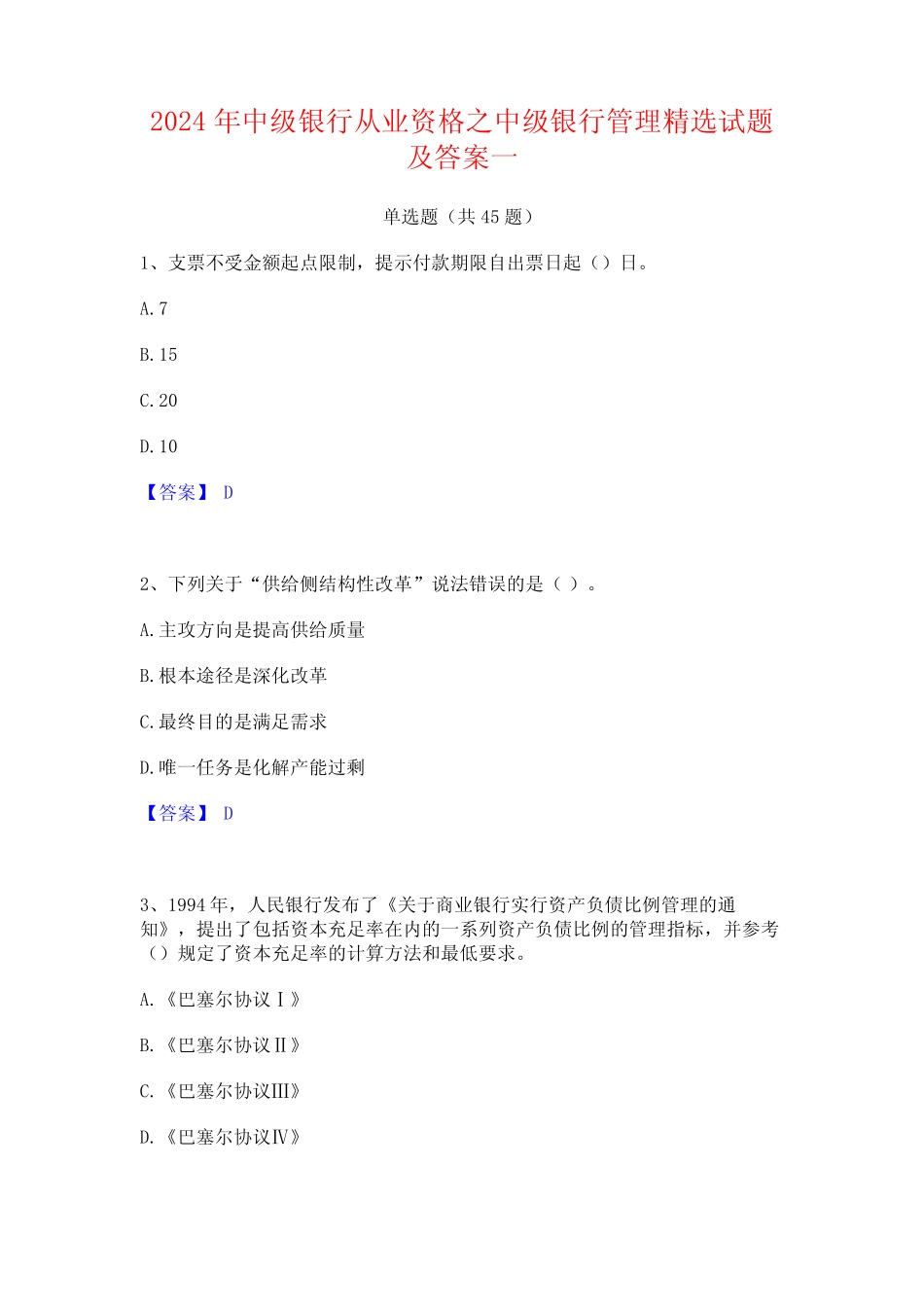 2024 年中级银行从业资格之中级银行管理精选试题及答案一

单选题（共 45 题）

1、支票不受金额起点限制，提示付款期限自出票日起（）日。

A. 7

B. 15

C. 20

D. 10

【答案】 D

2、下列关于“供给侧结构性改革”说法错误的是（ ）。

A. 主攻方向是提高供给质量

B. 根本途径是深化改革

C. 最终目的是满足需求

D. 唯一任务是化解产能过剩

【答案】 D

3、1994 年，人民银行发布了《关于商业银行实行资产负债比例管理的通知》，提出了包括资本充足率在内的一系列资产负债比例的管理指标，并参考（）规定了资本充足率的计算方法和最低要求。

A. 《巴塞尔协议Ⅰ》

B. 《巴塞尔协议Ⅱ》

C. 《巴塞尔协议Ⅲ》

D. 《巴塞尔协议Ⅳ》